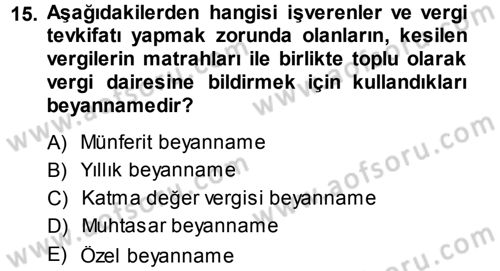 15. Aşağıdakilerden hangisi işverenler ve vergi tevkifatı yapmak zorunda olanların, kesilen vergilerin matrahları ile birlikte toplu olarak vergi dairesine bildirmek için kullandıkları beyannamedir?

A) Münferit beyanname
B) Yıllık beyanname
C) Katma değer vergisi beyanname
D) Muhtasar beyanname
E) Özel beyanname

www.aofsoru.com